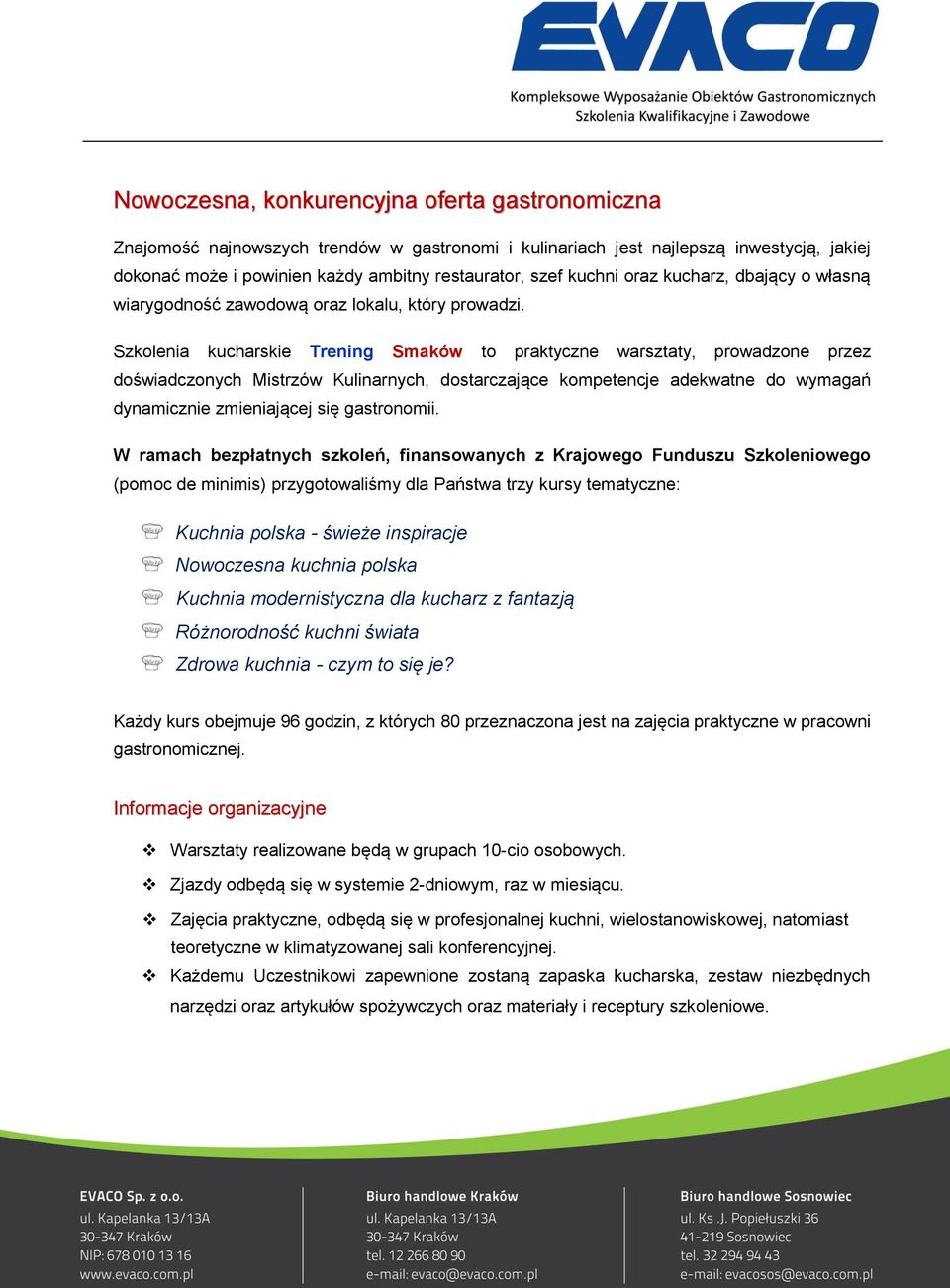 EVACO

Kompleksowe Wyposażanie Obiektów Gastronomicznych
Szkolenia Kwalifikacyjne i Zawodowe

Nowoczesna, konkurencyjna oferta gastronomiczna

Znajomość najnowszych trendów w gastronomi i kulinariach jest najlepszą inwestycją, jakiej dokonać może i powinien każdy ambitny restaurator, szef kuchni oraz kucharz, dbający o własną wiarygodność zawodową oraz lokalu, który prowadzi.

Szkolenia kucharskie Trening Smaków to praktyczne warsztaty, prowadzone przez doświadczonych Mistrzów Kulinarnych, dostarczające kompetencje adekwatne do wymagań dynamicznie zmieniającej się gastronomii.

W ramach bezpłatnych szkoleń, finansowanych z Krajowego Funduszu Szkoleniowego (pomoc de minimis) przygotowaliśmy dla Państwa trzy kursy tematyczne:

Kuchnia polska - świeże inspiracje
Nowoczesna kuchnia polska
Kuchnia modernistyczna dla kucharz z fantazją
Różnorodność kuchni świata
Zdrowa kuchnia - czym to się je?

Każdy kurs obejmuje 96 godzin, z których 80 przeznaczona jest na zajęcia praktyczne w pracowni gastronomicznej.

Informacje organizacyjne

Warsztaty realizowane będą w grupach 10-cio osobowych.
Zjazdy odbędą się w systemie 2-dniowym, raz w miesiącu.
Zajęcia praktyczne, odbędą się w profesjonalnej kuchni, wielostanowiskowej, natomiast teoretyczne w klimatyzowanej sali konferencyjnej.
Każdemu Uczestnikowi zapewnione zostaną zapaska kucharska, zestaw niezbędnych narzędzi oraz artykułów spożywczych oraz materiały i receptury szkoleniowe.

EVACO Sp. z o.o.
ul. Kapelanka 13/13A
30-347 Kraków
NIP: 678 010 13 16
www.evaco.com.pl

Biuro handlowe Kraków
ul. Kapelanka 13/13A
30-347 Kraków
tel. 12 266 80 90
e-mail: evaco@evaco.com.pl

Biuro handlowe Sosnowiec
ul. Ks .J. Popiełuszki 36
41-219 Sosnowiec
tel. 32 294 94 43
e-mail: evacosos@evaco.com.pl